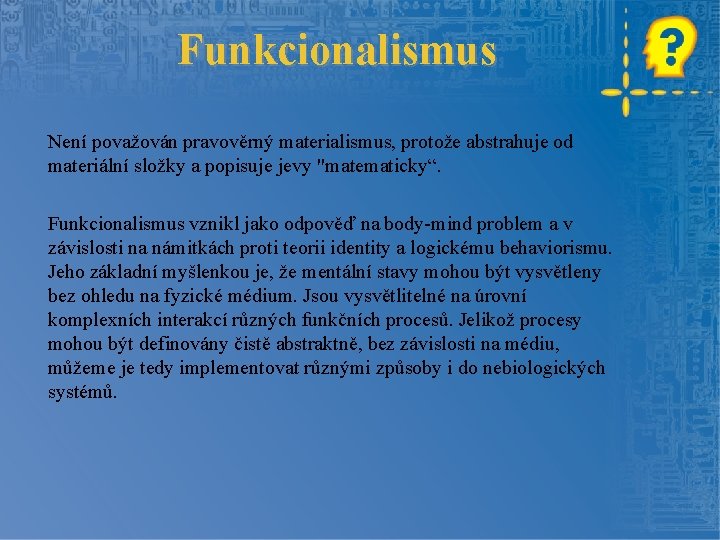 Funkcionalismus

?

Není považován pravověrný materialismus, protože abstrahuje od materiální složky a popisuje jevy "matematicky“.

Funkcionalismus vznikl jako odpověď na body-mind problem a v závislosti na námitkách proti teorii identity a logickému behaviorismu. Jeho základní myšlenkou je, že mentální stavy mohou být vysvětleny bez ohledu na fyzické médium. Jsou vysvětlitelné na úrovní komplexních interakcí různých funkčních procesů. Jelikož procesy mohou být definovány čistě abstraktně, bez závislosti na médiu, můžeme je tedy implementovat různými způsoby i do nebiologických systémů.